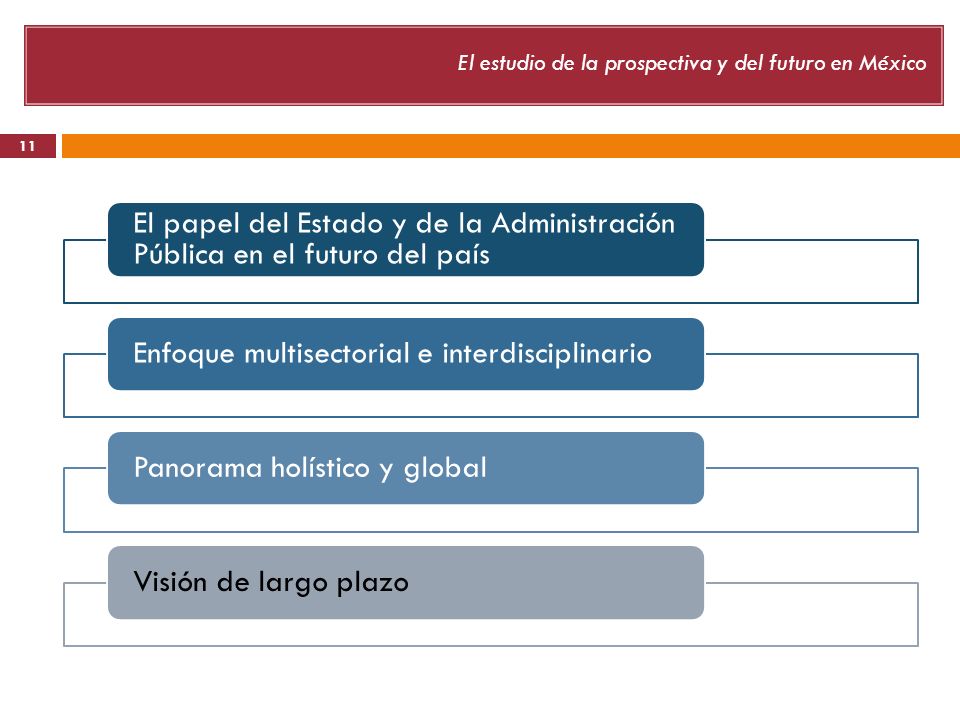 El estudio de la prospectiva y del futuro en México

11

El papel del Estado y de la Administración Pública en el futuro del país

Enfoque multisectorial e interdisciplinario

Panorama holístico y global

Visión de largo plazo